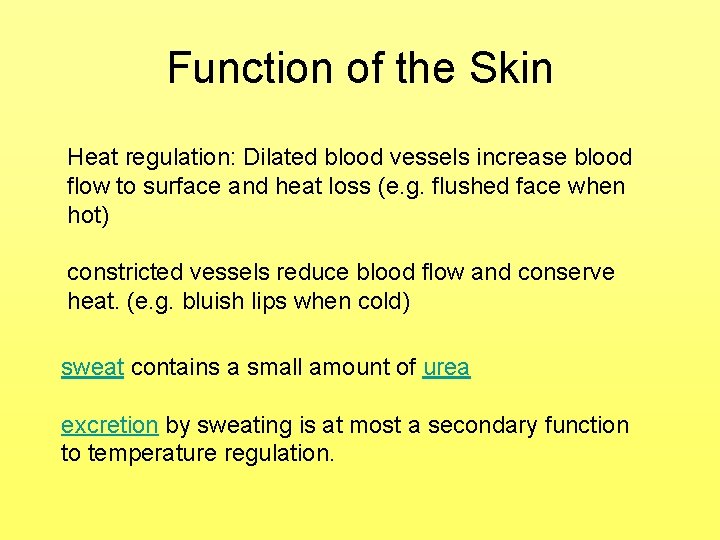 Function of the Skin

Heat regulation: Dilated blood vessels increase blood flow to surface and heat loss (e.g. flushed face when hot)

constricted vessels reduce blood flow and conserve heat. (e.g. bluish lips when cold)

sweat contains a small amount of urea

excretion by sweating is at most a secondary function to temperature regulation.